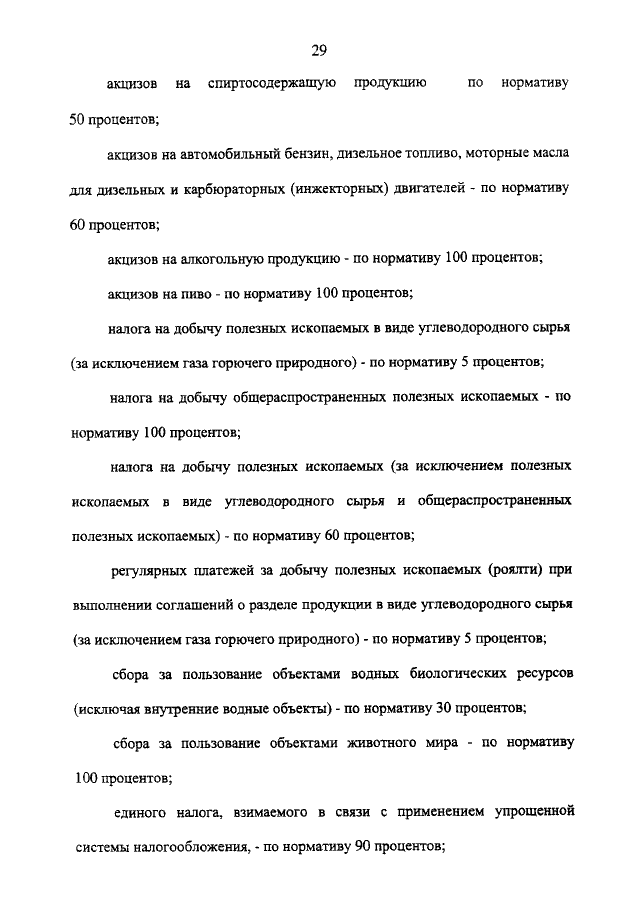 29

акцизов на спиртосодержащую продукцию по нормативу 50 процентов;

акцизов на автомобильный бензин, дизельное топливо, моторные масла для дизельных и карбюраторных (инжекторных) двигателей - по нормативу 60 процентов;

акцизов на алкогольную продукцию - по нормативу 100 процентов;

акцизов на пиво - по нормативу 100 процентов;

налога на добычу полезных ископаемых в виде углеводородного сырья (за исключением газа горючего природного) - по нормативу 5 процентов;

налога на добычу общераспространенных полезных ископаемых - по нормативу 100 процентов;

налога на добычу полезных ископаемых (за исключением полезных ископаемых в виде углеводородного сырья и общераспространенных полезных ископаемых) - по нормативу 60 процентов;

регулярных платежей за добычу полезных ископаемых (роялти) при выполнении соглашений о разделе продукции в виде углеводородного сырья (за исключением газа горючего природного) - по нормативу 5 процентов;

сбора за пользование объектами водных биологических ресурсов (исключая внутренние водные объекты) - по нормативу 30 процентов;

сбора за пользование объектами животного мира - по нормативу 100 процентов;

единого налога, взимаемого в связи с применением упрощенной системы налогообложения, - по нормативу 90 процентов;